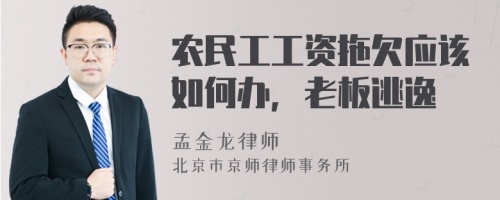 农民工工资拖欠应该如何办，老板逃逸

孟金龙律师
北京市京师律师事务所